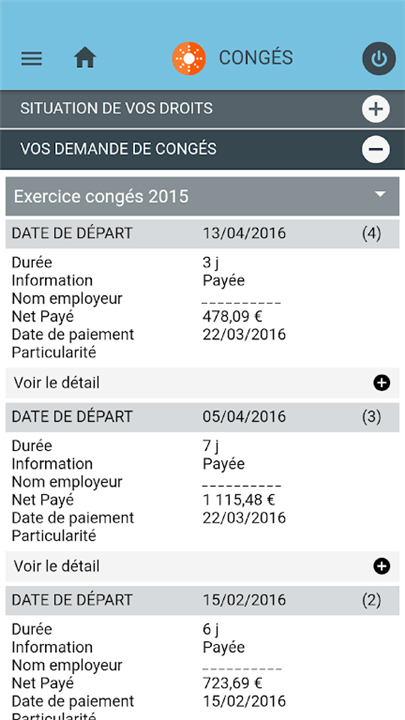 CONGÉS

SITUATION DE VOS DROITS

VOS DEMANDE DE CONGÉS

Exercice congés 2015

| DATE DE DÉPART | 13/04/2016 | (4) |
|---|---|---|
| Durée | 3 j | |
| Information | Payée | |
| Nom employeur | __________ | |
| Net Payé | 478,09 € | |
| Date de paiement | 22/03/2016 | |
| Particularité | | |

Voir le détail

| DATE DE DÉPART | 05/04/2016 | (3) |
|---|---|---|
| Durée | 7 j | |
| Information | Payée | |
| Nom employeur | __________ | |
| Net Payé | 1 115,48 € | |
| Date de paiement | 22/03/2016 | |
| Particularité | | |

Voir le détail

| DATE DE DÉPART | 15/02/2016 | (2) |
|---|---|---|
| Durée | 6 j | |
| Information | Payée | |
| Nom employeur | __________ | |
| Net Payé | 723,69 € | |
| Date de paiement | 15/02/2016 | |
| Particularité | | |